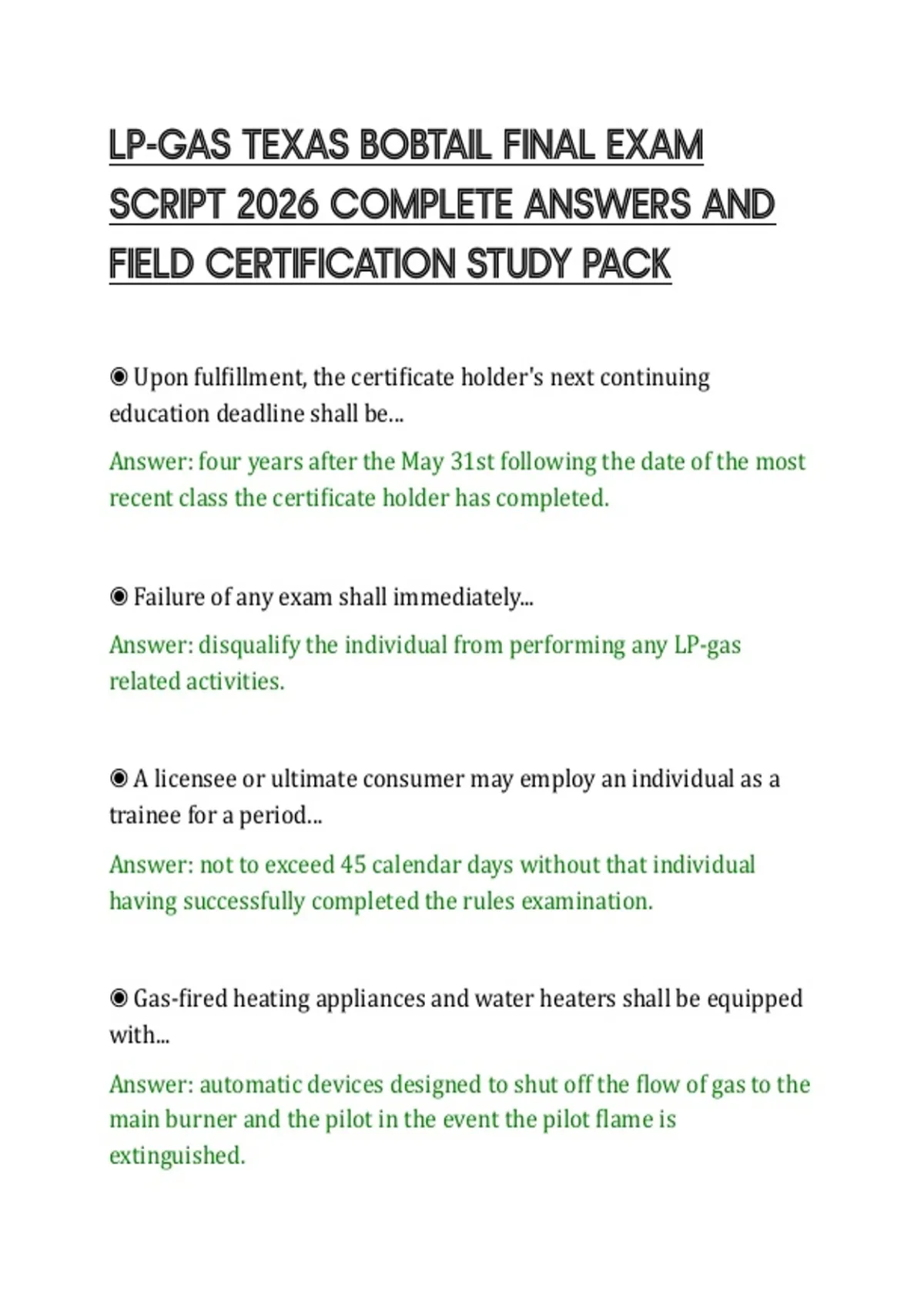 LP-GAS TEXAS BOBTAIL FINAL EXAM SCRIPT 2026 COMPLETE ANSWERS AND FIELD CERTIFICATION STUDY PACK

◉ Upon fulfillment, the certificate holder's next continuing education deadline shall be...

Answer: four years after the May 31st following the date of the most recent class the certificate holder has completed.

◉ Failure of any exam shall immediately...

Answer: disqualify the individual from performing any LP-gas related activities.

◉ A licensee or ultimate consumer may employ an individual as a trainee for a period...

Answer: not to exceed 45 calendar days without that individual having successfully completed the rules examination.

◉ Gas-fired heating appliances and water heaters shall be equipped with...

Answer: automatic devices designed to shut off the flow of gas to the main burner and the pilot in the event the pilot flame is extinguished.